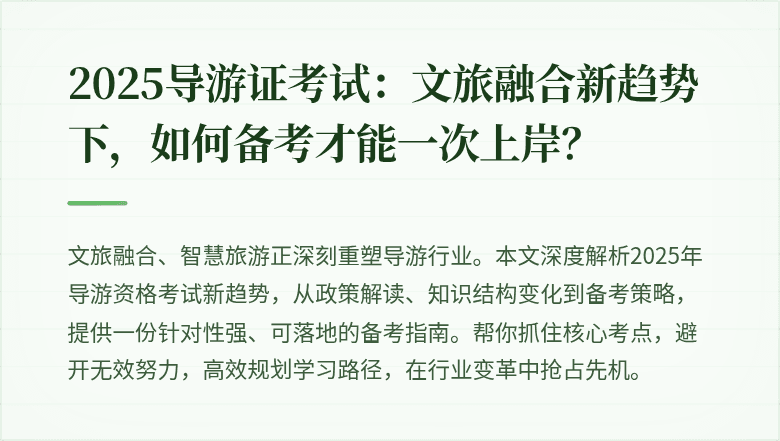 2025导游证考试：文旅融合新趋势下，如何备考才能一次上岸？

文旅融合、智慧旅游正深刻重塑导游行业。本文深度解析2025年导游资格考试新趋势，从政策解读、知识结构变化到备考策略，提供一份针对性强、可落地的备考指南。帮你抓住核心考点，避开无效努力，高效规划学习路径，在行业变革中抢占先机。